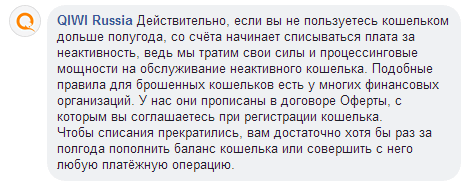 QIWI Russia Действительно, если вы не пользуетесь кошельком дольше полугода, со счёта начинает списываться плата за неактивность, ведь мы тратим свои силы и процессинговые мощности на обслуживание неактивного кошелька. Подобные правила для брошенных кошельков есть у многих финансовых организаций. У нас они прописаны в договоре Оферты, с которым вы соглашаетесь при регистрации кошелька.
Чтобы списания прекратились, вам достаточно хотя бы раз за полгода пополнить баланс кошелька или совершить с него любую платёжную операцию.